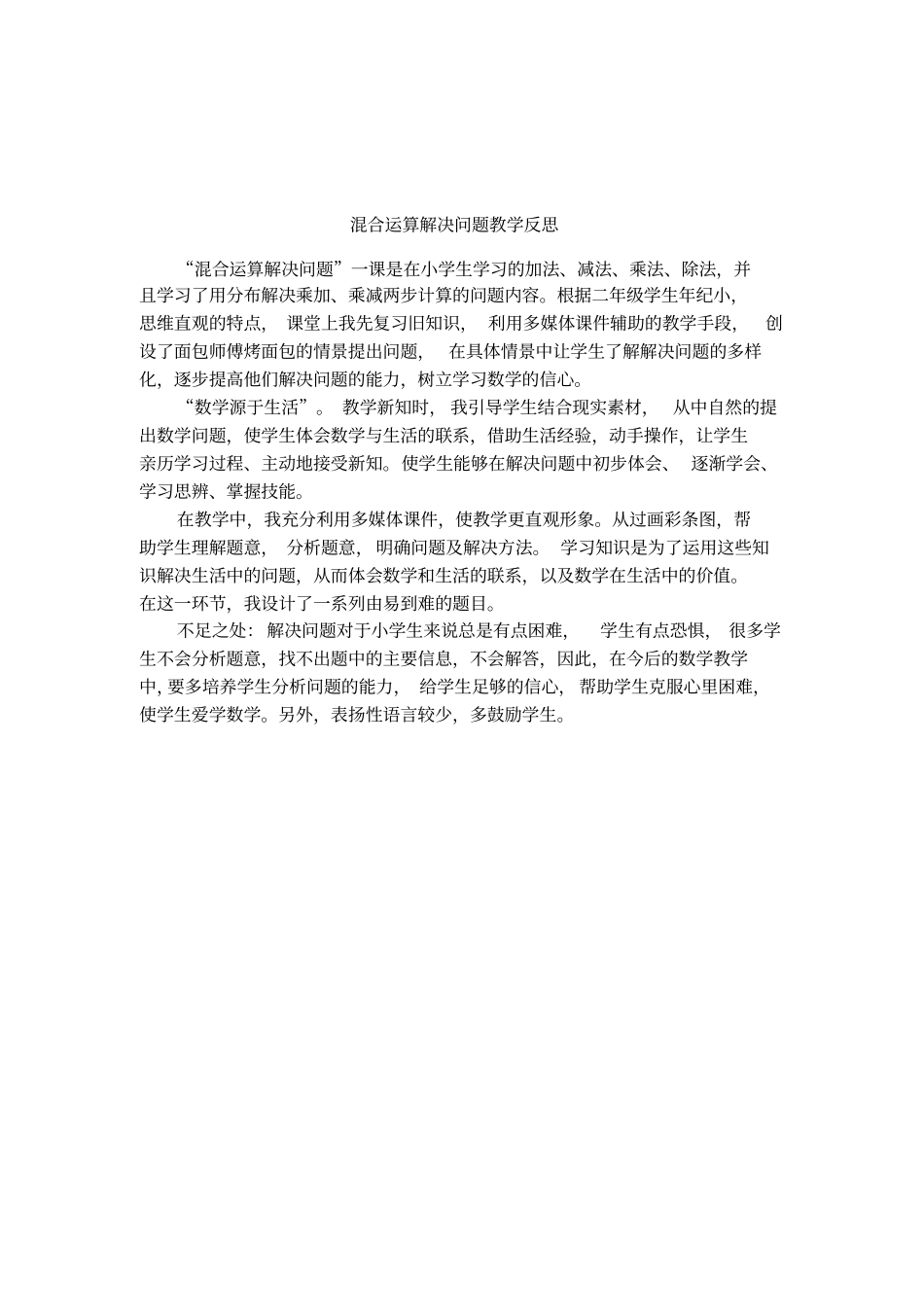 混合运算解决问题教学反思

“混合运算解决问题”一课是在小学生学习的加法、减法、乘法、除法，并且学习了用分布解决乘加、乘减两步计算的问题内容。根据二年级学生年纪小，思维直观的特点，课堂上我先复习旧知识，利用多媒体课件辅助的教学手段，创设了面包师傅烤面包的情景提出问题，在具体情景中让学生了解解决问题的多样化，逐步提高他们解决问题的能力，树立学习数学的信心。

“数学源于生活”。教学新知时，我引导学生结合现实素材，从中自然的提出数学问题，使学生体会数学与生活的联系，借助生活经验，动手操作，让学生亲历学习过程、主动地接受新知。使学生能够在解决问题中初步体会、逐渐学会、学习思辨、掌握技能。

在教学中，我充分利用多媒体课件，使教学更直观形象。从过画彩条图，帮助学生理解题意，分析题意，明确问题及解决方法。学习知识是为了运用这些知识解决生活中的问题，从而体会数学和生活的联系，以及数学在生活中的价值。在这一环节，我设计了一系列由易到难的题目。

不足之处：解决问题对于小学生来说总是有点困难，学生有点恐惧，很多学生不会分析题意，找不出题中的主要信息，不会解答，因此，在今后的数学教学中，要多培养学生分析问题的能力，给学生足够的信心，帮助学生克服心里困难，使学生爱学数学。另外，表扬性语言较少，多鼓励学生。